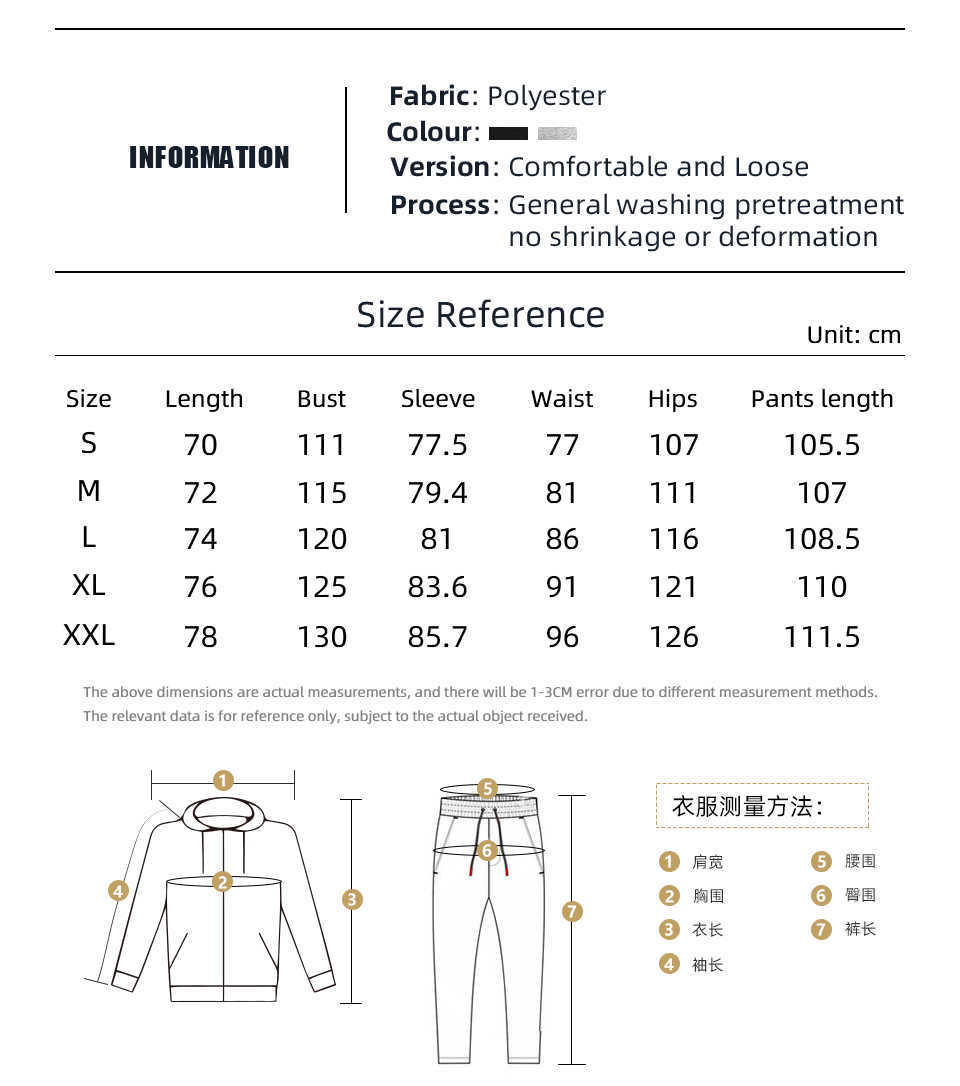 INFORMATION

Fabric: Polyester
Colour:
Version: Comfortable and Loose
Process: General washing pretreatment no shrinkage or deformation

Size Reference

Unit: cm

| Size | Length | Bust | Sleeve | Waist | Hips | Pants length |
|---|---|---|---|---|---|---|
| S | 70 | 111 | 77.5 | 77 | 107 | 105.5 |
| M | 72 | 115 | 79.4 | 81 | 111 | 107 |
| L | 74 | 120 | 81 | 86 | 116 | 108.5 |
| XL | 76 | 125 | 83.6 | 91 | 121 | 110 |
| XXL | 78 | 130 | 85.7 | 96 | 126 | 111.5 |

The above dimensions are actual measurements, and there will be 1-3CM error due to different measurement methods.
The relevant data is for reference only, subject to the actual object received.

1 2 3 4 5 6 7

衣服测量方法:

1 肩宽
2 胸围
3 衣长
4 袖长
5 腰围
6 臀围
7 裤长